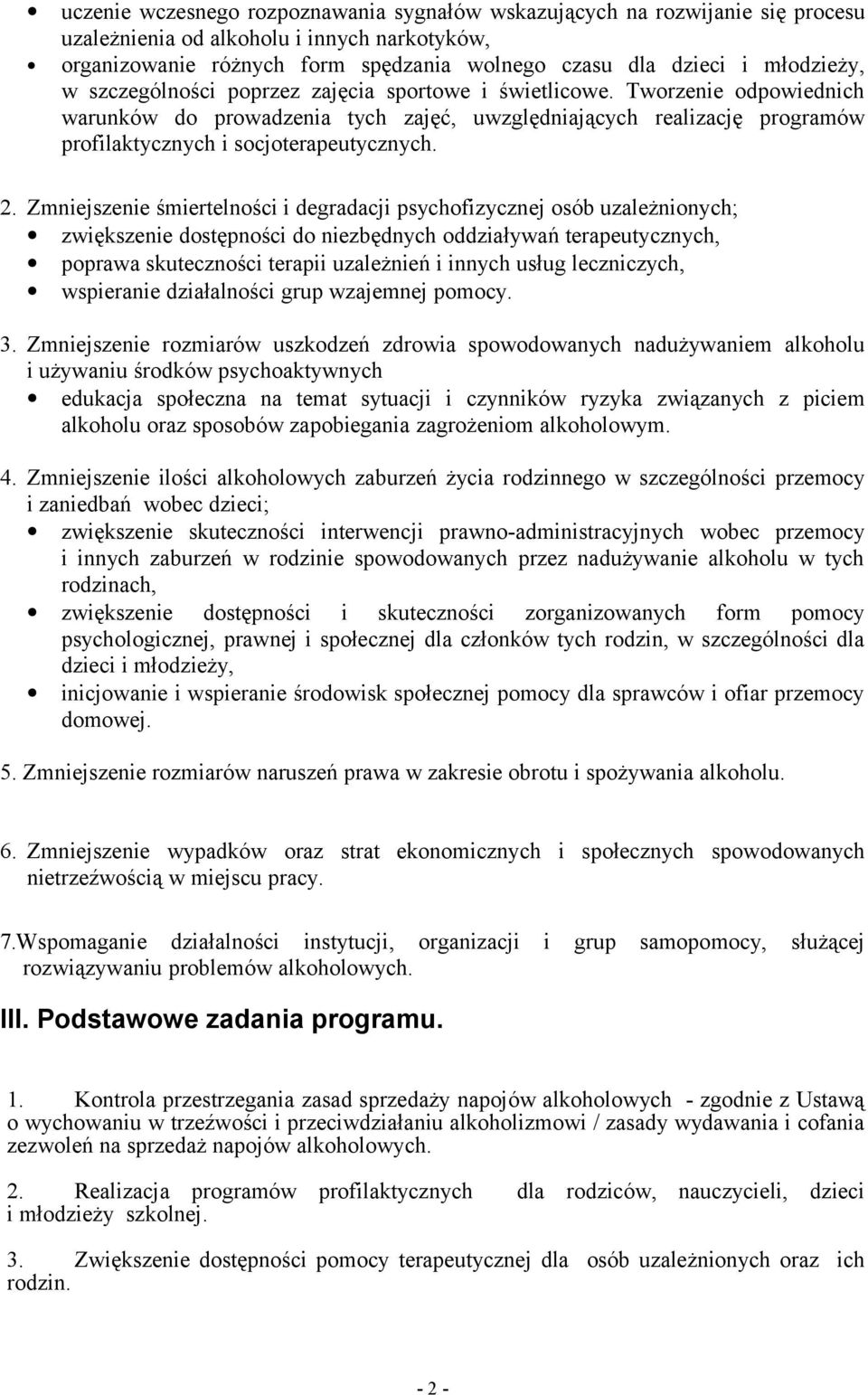 • uczenie wczesnego rozpoznawania sygnałów wskazujących na rozwijanie się procesu uzależnienia od alkoholu i innych narkotyków,
• organizowanie różnych form spędzania wolnego czasu dla dzieci i młodzieży, w szczególności poprzez zajęcia sportowe i świetlicowe. Tworzenie odpowiednich warunków do prowadzenia tych zajęć, uwzględniających realizację programów profilaktycznych i socjoterapeutycznych.

2. Zmniejszenie śmiertelności i degradacji psychofizycznej osób uzależnionych;
• zwiększenie dostępności do niezbędnych oddziaływań terapeutycznych,
• poprawa skuteczności terapii uzależnień i innych usług leczniczych,
• wspieranie działalności grup wzajemnej pomocy.

3. Zmniejszenie rozmiarów uszkodzeń zdrowia spowodowanych nadużywaniem alkoholu i używaniu środków psychoaktywnych
• edukacja społeczna na temat sytuacji i czynników ryzyka związanych z piciem alkoholu oraz sposobów zapobiegania zagrożeniom alkoholowym.

4. Zmniejszenie ilości alkoholowych zaburzeń życia rodzinnego w szczególności przemocy i zaniedbań wobec dzieci;
• zwiększenie skuteczności interwencji prawno-administracyjnych wobec przemocy i innych zaburzeń w rodzinie spowodowanych przez nadużywanie alkoholu w tych rodzinach,
• zwiększenie dostępności i skuteczności zorganizowanych form pomocy psychologicznej, prawnej i społecznej dla członków tych rodzin, w szczególności dla dzieci i młodzieży,
• inicjowanie i wspieranie środowisk społecznej pomocy dla sprawców i ofiar przemocy domowej.

5. Zmniejszenie rozmiarów naruszeń prawa w zakresie obrotu i spożywania alkoholu.

6. Zmniejszenie wypadków oraz strat ekonomicznych i społecznych spowodowanych nietrzeźwością w miejscu pracy.

7.Wspomaganie działalności instytucji, organizacji i grup samopomocy, służącej rozwiązywaniu problemów alkoholowych.

III. Podstawowe zadania programu.

1. Kontrola przestrzegania zasad sprzedaży napojów alkoholowych - zgodnie z Ustawą o wychowaniu w trzeźwości i przeciwdziałaniu alkoholizmowi / zasady wydawania i cofania zezwoleń na sprzedaż napojów alkoholowych.

2. Realizacja programów profilaktycznych dla rodziców, nauczycieli, dzieci i młodzieży szkolnej.

3. Zwiększenie dostępności pomocy terapeutycznej dla osób uzależnionych oraz ich rodzin.

- 2 -